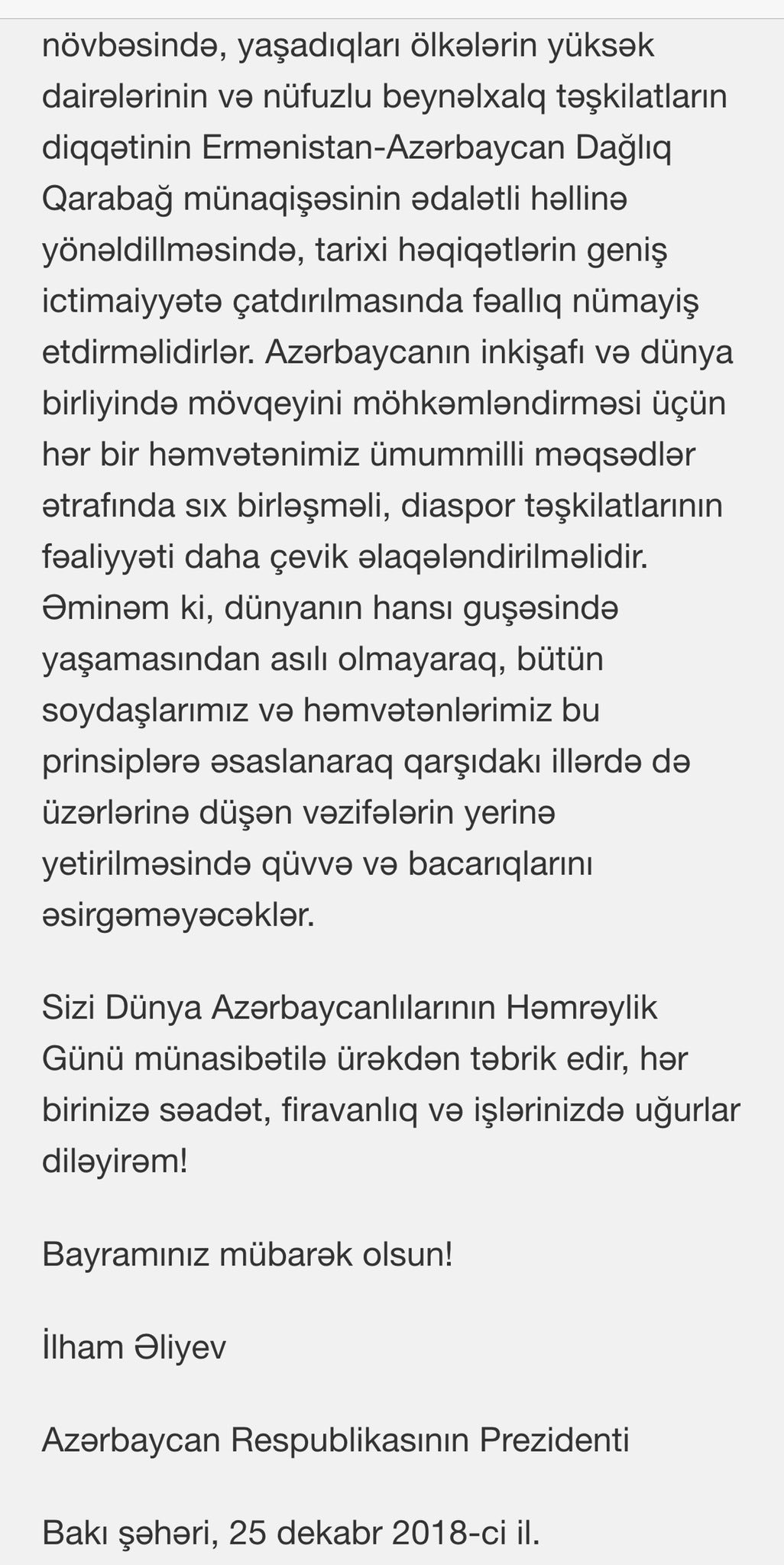 növbəsində, yaşadıqları ölkələrin yüksək dairələrinin və nüfuzlu beynəlxalq təşkilatların diqqətinin Ermənistan-Azərbaycan Dağlıq Qarabağ münaqişəsinin ədalətli həllinə yönəldillməsində, tarixi həqiqətlərin geniş ictimaiyyətə çatdırılmasında fəallıq nümayiş etdirməlidirlər. Azərbaycanın inkişafı və dünya birliyində mövqeyini möhkəmləndirməsi üçün hər bir həmvətənimiz ümummilli məqsədlər ətrafında sıx birləşməli, diaspor təşkilatlarının fəaliyyəti daha çevik əlaqələndirilməlidir. Əminəm ki, dünyanın hansı guşəsində yaşamasından asılı olmayaraq, bütün soydaşlarımız və həmvətənlərimiz bu prinsiplərə əsaslanaraq qarşıdakı illərdə də üzərlərinə düşən vəzifələrin yerinə yetirilməsində qüvvə və bacarıqlarını əsirgəməyəcəklər.

Sizi Dünya Azərbaycanlılarının Həmrəylik Günü münasibətilə ürəkdən təbrik edir, hər birinizə səadət, firavanlıq və işlərinizdə uğurlar diləyirəm!

Bayramınız mübarək olsun!

İlham Əliyev

Azərbaycan Respublikasının Prezidenti

Bakı şəhəri, 25 dekabr 2018-ci il.